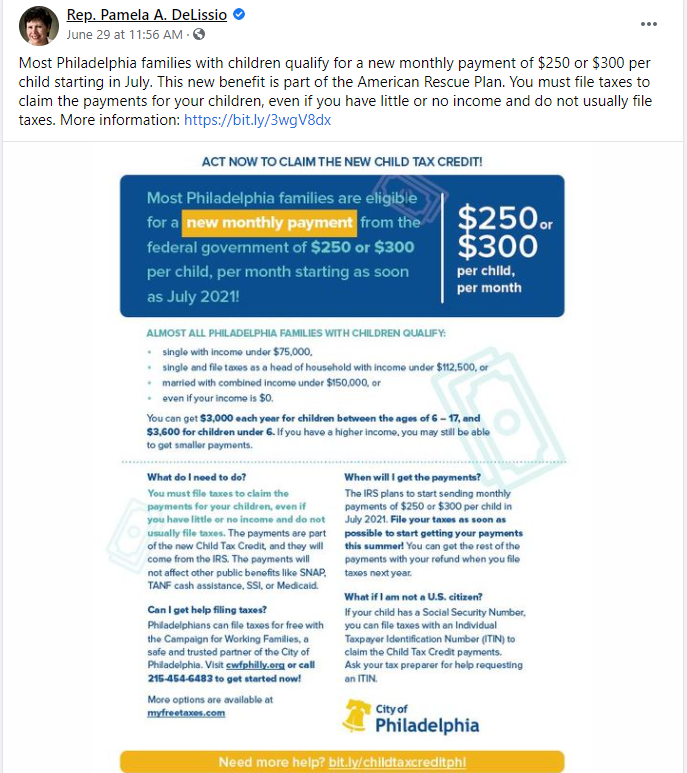 Rep. Pamela A. DeLissio
June 29 at 11:56 AM ·

Most Philadelphia families with children qualify for a new monthly payment of \$250 or \$300 per child starting in July. This new benefit is part of the American Rescue Plan. You must file taxes to claim the payments for your children, even if you have little or no income and do not usually file taxes. More information: https://bit.ly/3wgV8dx

ACT NOW TO CLAIM THE NEW CHILD TAX CREDIT!

Most Philadelphia families are eligible for a new monthly payment from the federal government of \$250 or \$300 per child, per month starting as soon as July 2021!

\$250 or \$300 per child, per month

ALMOST ALL PHILADELPHIA FAMILIES WITH CHILDREN QUALIFY:
• single with income under \$75,000,
• single and file taxes as a head of household with income under \$112,500, or
• married with combined income under \$150,000, or
• even if your income is \$0.

You can get \$3,000 each year for children between the ages of 6 – 17, and \$3,600 for children under 6. If you have a higher income, you may still be able to get smaller payments.

What do I need to do?
You must file taxes to claim the payments for your children, even if you have little or no income and do not usually file taxes. The payments are part of the new Child Tax Credit, and they will come from the IRS. The payments will not affect other public benefits like SNAP, TANF cash assistance, SSI, or Medicaid.

Can I get help filing taxes?
Philadelphians can file taxes for free with the Campaign for Working Families, a safe and trusted partner of the City of Philadelphia. Visit cwfphilly.org or call 215-454-6483 to get started now!

More options are available at myfreetaxes.com

When will I get the payments?
The IRS plans to start sending monthly payments of \$250 or \$300 per child in July 2021. File your taxes as soon as possible to start getting your payments this summer! You can get the rest of the payments with your refund when you file taxes next year.

What if I am not a U.S. citizen?
If your child has a Social Security Number, you can file taxes with an Individual Taxpayer Identification Number (ITIN) to claim the Child Tax Credit payments. Ask your tax preparer for help requesting an ITIN.

City of Philadelphia

Need more help? bit.ly/childtaxcreditphl